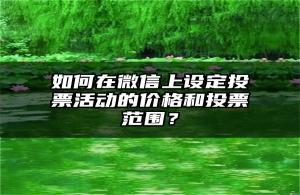 如何在微信上设定投票活动的价格和投票范围？